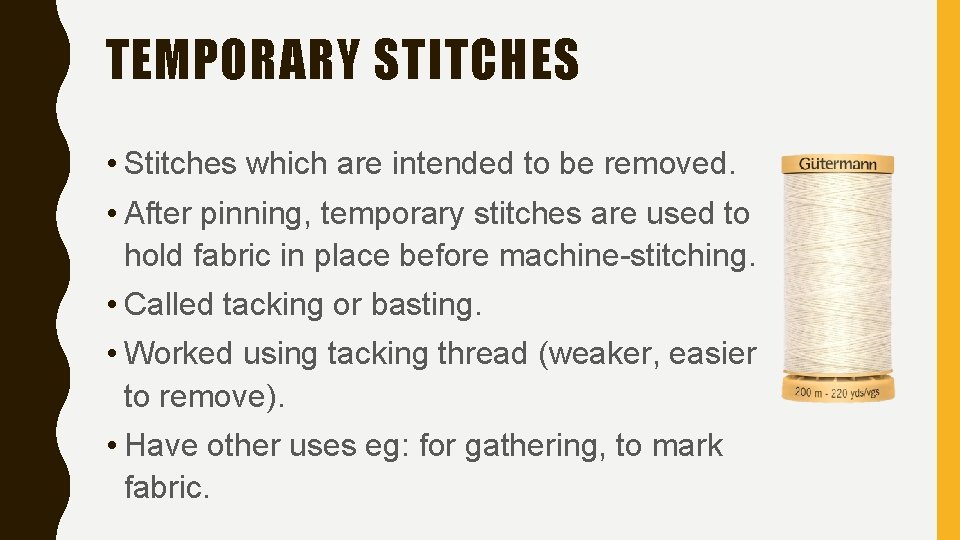 TEMPORARY STITCHES

• Stitches which are intended to be removed.

• After pinning, temporary stitches are used to hold fabric in place before machine-stitching.

• Called tacking or basting.

• Worked using tacking thread (weaker, easier to remove).

• Have other uses eg: for gathering, to mark fabric.

Gütermann

200 m - 220 yds/vgs